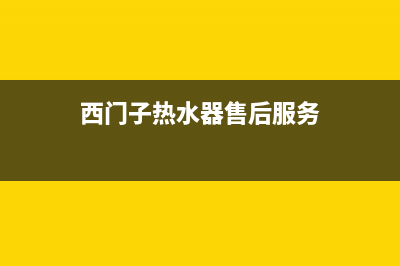 西门子热水器售后服务